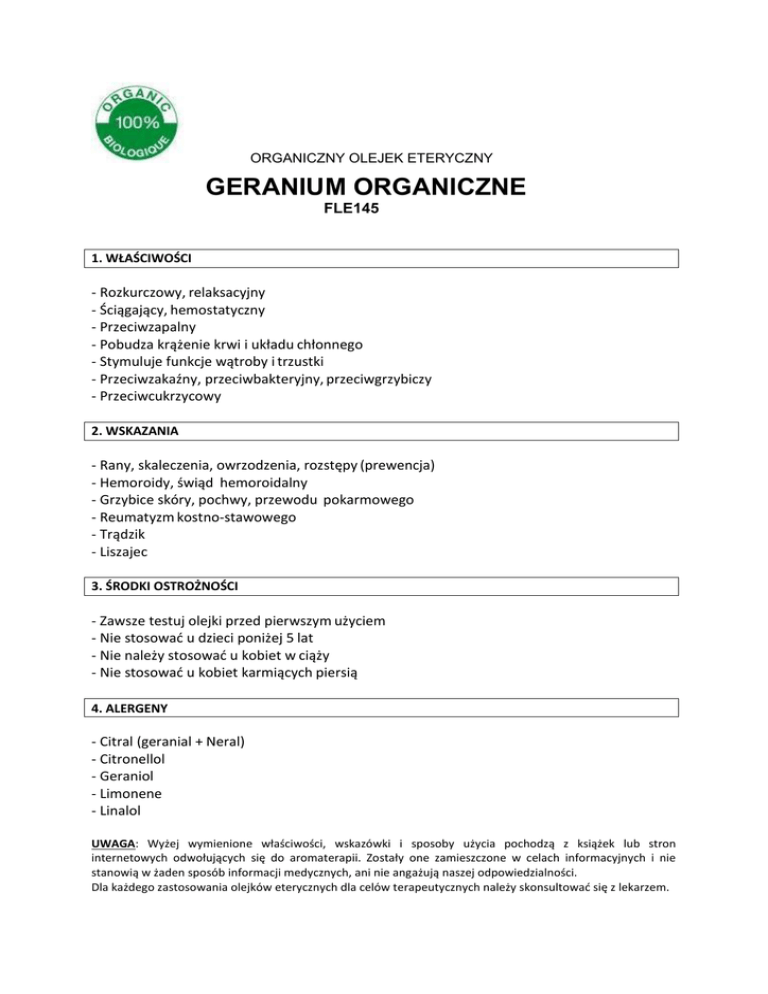 ORGANIC
100%
BIOLOGIQUE

ORGANICZNY OLEJEK ETERYCZNY

GERANIUM ORGANICZNE

FLE145

1. WŁAŚCIWOŚCI

- Rozkurczowy, relaksacyjny
- Ściągający, hemostatyczny
- Przeciwzapalny
- Pobudza krążenie krwi i układu chłonnego
- Stymuluje funkcje wątroby i trzustki
- Przeciwzakaźny, przeciwbakteryjny, przeciwgrzybiczy
- Przeciwcukrzycowy

2. WSKAZANIA

- Rany, skaleczenia, owrzodzenia, rozstępy (prewencja)
- Hemoroidy, świąd hemoroidalny
- Grzybice skóry, pochwy, przewodu pokarmowego
- Reumatyzm kostno-stawowego
- Trądzik
- Liszajec

3. ŚRODKI OSTROŻNOŚCI

- Zawsze testuj olejki przed pierwszym użyciem
- Nie stosować u dzieci poniżej 5 lat
- Nie należy stosować u kobiet w ciąży
- Nie stosować u kobiet karmiących piersią

4. ALERGENY

- Citral (geranial + Neral)
- Citronellol
- Geraniol
- Limonene
- Linalol

UWAGA: Wyżej wymienione właściwości, wskazówki i sposoby użycia pochodzą z książek lub stron internetowych odwołujących się do aromaterapii. Zostały one zamieszczone w celach informacyjnych i nie stanowią w żaden sposób informacji medycznych, ani nie angażują naszej odpowiedzialności.
Dla każdego zastosowania olejków eterycznych dla celów terapeutycznych należy skonsultować się z lekarzem.